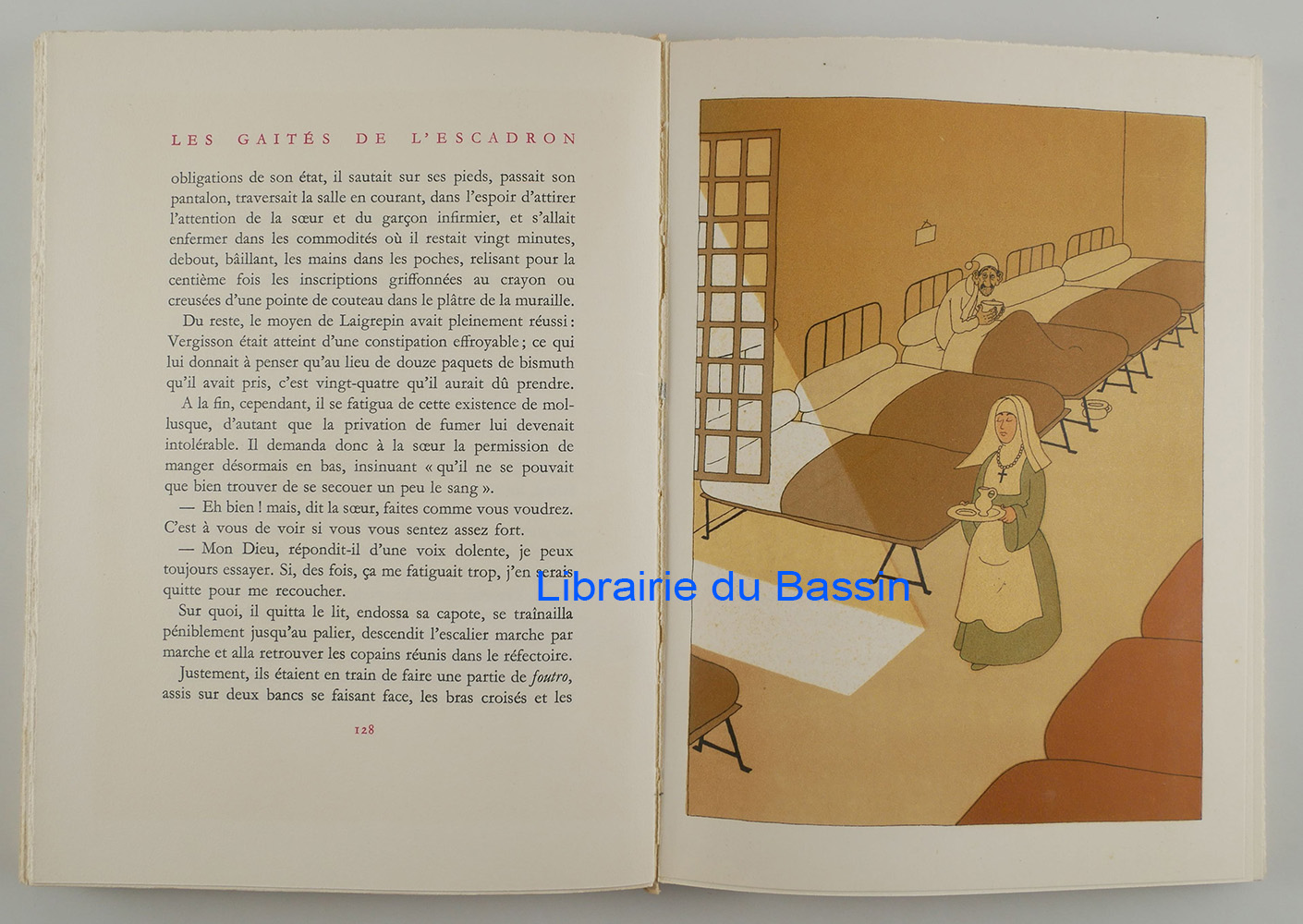 LES GAITÉS DE L'ESCADRON

obligations de son état, il sautait sur ses pieds, passait son pantalon, traversait la salle en courant, dans l'espoir d'attirer l'attention de la sœur et du garçon infirmier, et s'allait enfermer dans les commodités où il restait vingt minutes, debout, bâillant, les mains dans les poches, relisant pour la centième fois les inscriptions griffonnées au crayon ou creusées d'une pointe de couteau dans le plâtre de la muraille.

Du reste, le moyen de Laigrepin avait pleinement réussi : Vergisson était atteint d'une constipation effroyable ; ce qui lui donnait à penser qu'au lieu de douze paquets de bismuth qu'il avait pris, c'est vingt-quatre qu'il aurait dû prendre.

A la fin, cependant, il se fatigua de cette existence de mollusque, d'autant que la privation de fumer lui devenait intolérable. Il demanda donc à la sœur la permission de manger désormais en bas, insinuant « qu'il ne se pouvait que bien trouver de se secouer un peu le sang ».

— Eh bien ! mais, dit la sœur, faites comme vous voudrez. C'est à vous de voir si vous vous sentez assez fort.

— Mon Dieu, répondit-il d'une voix dolente, je peux toujours essayer. Si, des fois, ça me fatiguait trop, j'en serais quitte pour me recoucher.

Sur quoi, il quitta le lit, endossa sa capote, se traînailla péniblement jusqu'au palier, descendit l'escalier marche par marche et alla retrouver les copains réunis dans le réfectoire.

Justement, ils étaient en train de faire une partie de foutro, assis sur deux bancs se faisant face, les bras croisés et les

128

Librairie du Bassin